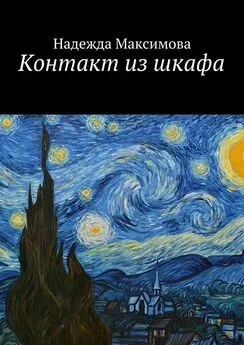 Надежда Максимова
Контакт из шкафа